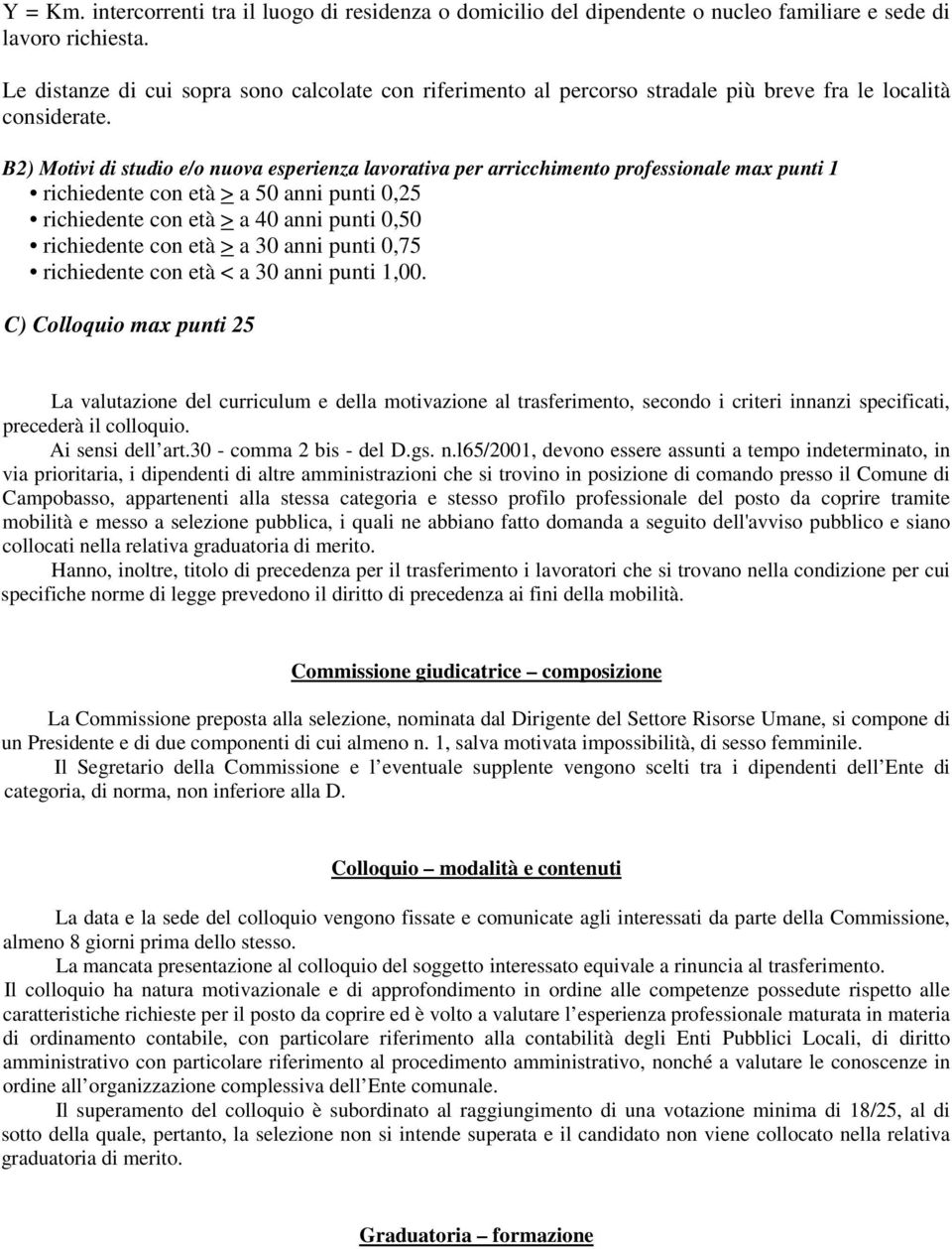 Y = Km. intercorrenti tra il luogo di residenza o domicilio del dipendente o nucleo familiare e sede di lavoro richiesta.

Le distanze di cui sopra sono calcolate con riferimento al percorso stradale più breve fra le località considerate.

B2) Motivi di studio e/o nuova esperienza lavorativa per arricchimento professionale max punti 1
• richiedente con età $\geq$ a 50 anni punti 0,25
• richiedente con età $\geq$ a 40 anni punti 0,50
• richiedente con età $\geq$ a 30 anni punti 0,75
• richiedente con età < a 30 anni punti 1,00.

C) Colloquio max punti 25

La valutazione del curriculum e della motivazione al trasferimento, secondo i criteri innanzi specificati, precederà il colloquio.
Ai sensi dell'art.30 - comma 2 bis - del D.gs. n.l65/2001, devono essere assunti a tempo indeterminato, in via prioritaria, i dipendenti di altre amministrazioni che si trovino in posizione di comando presso il Comune di Campobasso, appartenenti alla stessa categoria e stesso profilo professionale del posto da coprire tramite mobilità e messo a selezione pubblica, i quali ne abbiano fatto domanda a seguito dell'avviso pubblico e siano collocati nella relativa graduatoria di merito.
Hanno, inoltre, titolo di precedenza per il trasferimento i lavoratori che si trovano nella condizione per cui specifiche norme di legge prevedono il diritto di precedenza ai fini della mobilità.

Commissione giudicatrice – composizione

La Commissione preposta alla selezione, nominata dal Dirigente del Settore Risorse Umane, si compone di un Presidente e di due componenti di cui almeno n. 1, salva motivata impossibilità, di sesso femminile.
Il Segretario della Commissione e l'eventuale supplente vengono scelti tra i dipendenti dell'Ente di categoria, di norma, non inferiore alla D.

Colloquio – modalità e contenuti

La data e la sede del colloquio vengono fissate e comunicate agli interessati da parte della Commissione, almeno 8 giorni prima dello stesso.
La mancata presentazione al colloquio del soggetto interessato equivale a rinuncia al trasferimento.
Il colloquio ha natura motivazionale e di approfondimento in ordine alle competenze possedute rispetto alle caratteristiche richieste per il posto da coprire ed è volto a valutare l'esperienza professionale maturata in materia di ordinamento contabile, con particolare riferimento alla contabilità degli Enti Pubblici Locali, di diritto amministrativo con particolare riferimento al procedimento amministrativo, nonché a valutare le conoscenze in ordine all'organizzazione complessiva dell'Ente comunale.
Il superamento del colloquio è subordinato al raggiungimento di una votazione minima di 18/25, al di sotto della quale, pertanto, la selezione non si intende superata e il candidato non viene collocato nella relativa graduatoria di merito.

Graduatoria – formazione